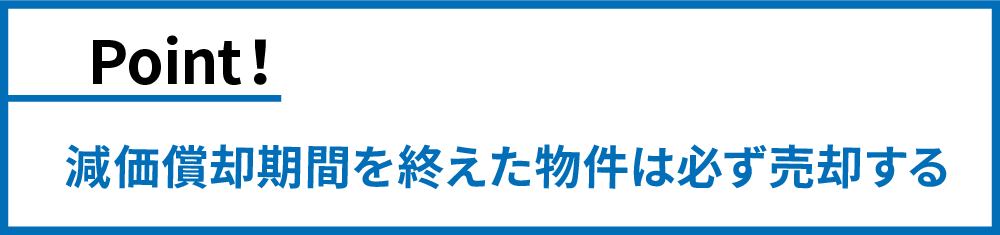 Point！

減価償却期間を終えた物件は必ず売却する